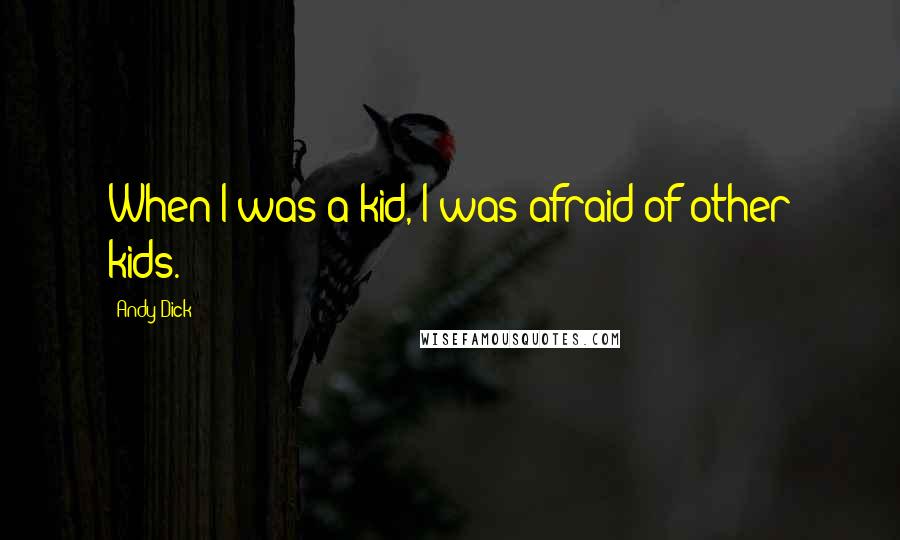 When I was a kid, I was afraid of other kids.

Andy Dick

WISEFAMOUSQUOTES.COM